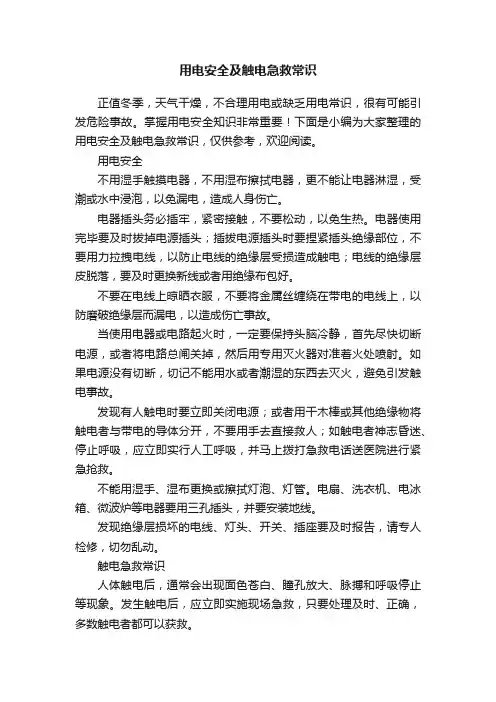 用电安全及触电急救常识

正值冬季，天气干燥，不合理用电或缺乏用电常识，很有可能引发危险事故。掌握用电安全知识非常重要！下面是小编为大家整理的用电安全及触电急救常识，仅供参考，欢迎阅读。

用电安全

不用湿手触摸电器，不用湿布擦拭电器，更不能让电器淋湿，受潮或水中浸泡，以免漏电，造成人身伤亡。

电器插头务必插牢，紧密接触，不要松动，以免生热。电器使用完毕要及时拔掉电源插头；插拔电源插头时要捏紧插头绝缘部位，不要用力拉拽电线，以防止电线的绝缘层受损造成触电；电线的绝缘层皮脱落，要及时更换新线或者用绝缘布包好。

不要在电线上晾晒衣服，不要将金属丝缠绕在带电的电线上，以防磨破绝缘层而漏电，以造成伤亡事故。

当使用电器或电路起火时，一定要保持头脑冷静，首先尽快切断电源，或者将电路总闸关掉，然后用专用灭火器对准着火处喷射。如果电源没有切断，切记不能用水或者潮湿的东西去灭火，避免引发触电事故。

发现有人触电时要立即关闭电源；或者用干木棒或其他绝缘物将触电者与带电的导体分开，不要用手去直接救人；如触电者神志昏迷、停止呼吸，应立即实行人工呼吸，并马上拨打急救电话送医院进行紧急抢救。

不能用湿手、湿布更换或擦拭灯泡、灯管。电扇、洗衣机、电冰箱、微波炉等电器要用三孔插头，并要安装地线。

发现绝缘层损坏的电线、灯头、开关、插座要及时报告，请专人检修，切勿乱动。

触电急救常识

人体触电后，通常会出现面色苍白、瞳孔放大、脉搏和呼吸停止等现象。发生触电后，应立即实施现场急救，只要处理及时、正确，多数触电者都可以获救。